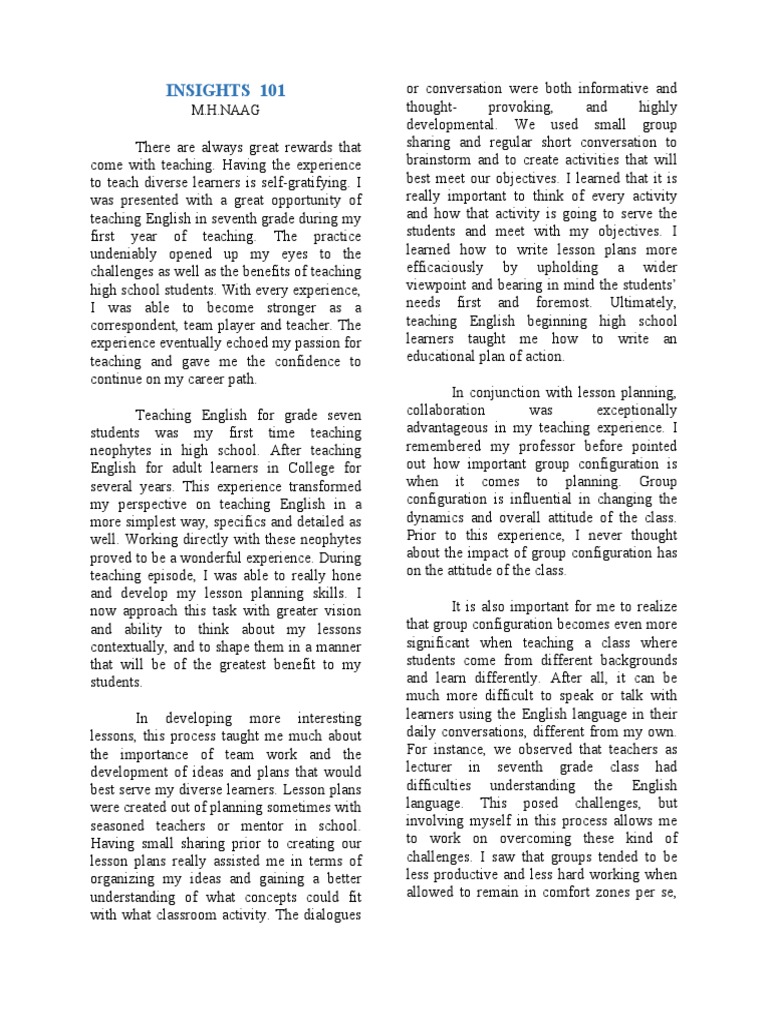 INSIGHTS 101
M.H.NAAG

There are always great rewards that come with teaching. Having the experience to teach diverse learners is self-gratifying. I was presented with a great opportunity of teaching English in seventh grade during my first year of teaching. The practice undeniably opened up my eyes to the challenges as well as the benefits of teaching high school students. With every experience, I was able to become stronger as a correspondent, team player and teacher. The experience eventually echoed my passion for teaching and gave me the confidence to continue on my career path.

Teaching English for grade seven students was my first time teaching neophytes in high school. After teaching English for adult learners in College for several years. This experience transformed my perspective on teaching English in a more simplest way, specifics and detailed as well. Working directly with these neophytes proved to be a wonderful experience. During teaching episode, I was able to really hone and develop my lesson planning skills. I now approach this task with greater vision and ability to think about my lessons contextually, and to shape them in a manner that will be of the greatest benefit to my students.

In developing more interesting lessons, this process taught me much about the importance of team work and the development of ideas and plans that would best serve my diverse learners. Lesson plans were created out of planning sometimes with seasoned teachers or mentor in school. Having small sharing prior to creating our lesson plans really assisted me in terms of organizing my ideas and gaining a better understanding of what concepts could fit with what classroom activity. The dialogues or conversation were both informative and thought- provoking, and highly developmental. We used small group sharing and regular short conversation to brainstorm and to create activities that will best meet our objectives. I learned that it is really important to think of every activity and how that activity is going to serve the students and meet with my objectives. I learned how to write lesson plans more efficaciously by upholding a wider viewpoint and bearing in mind the students' needs first and foremost. Ultimately, teaching English beginning high school learners taught me how to write an educational plan of action.

In conjunction with lesson planning, collaboration was exceptionally advantageous in my teaching experience. I remembered my professor before pointed out how important group configuration is when it comes to planning. Group configuration is influential in changing the dynamics and overall attitude of the class. Prior to this experience, I never thought about the impact of group configuration has on the attitude of the class.

It is also important for me to realize that group configuration becomes even more significant when teaching a class where students come from different backgrounds and learn differently. After all, it can be much more difficult to speak or talk with learners using the English language in their daily conversations, different from my own. For instance, we observed that teachers as lecturer in seventh grade class had difficulties understanding the English language. This posed challenges, but involving myself in this process allows me to work on overcoming these kind of challenges. I saw that groups tended to be less productive and less hard working when allowed to remain in comfort zones per se,